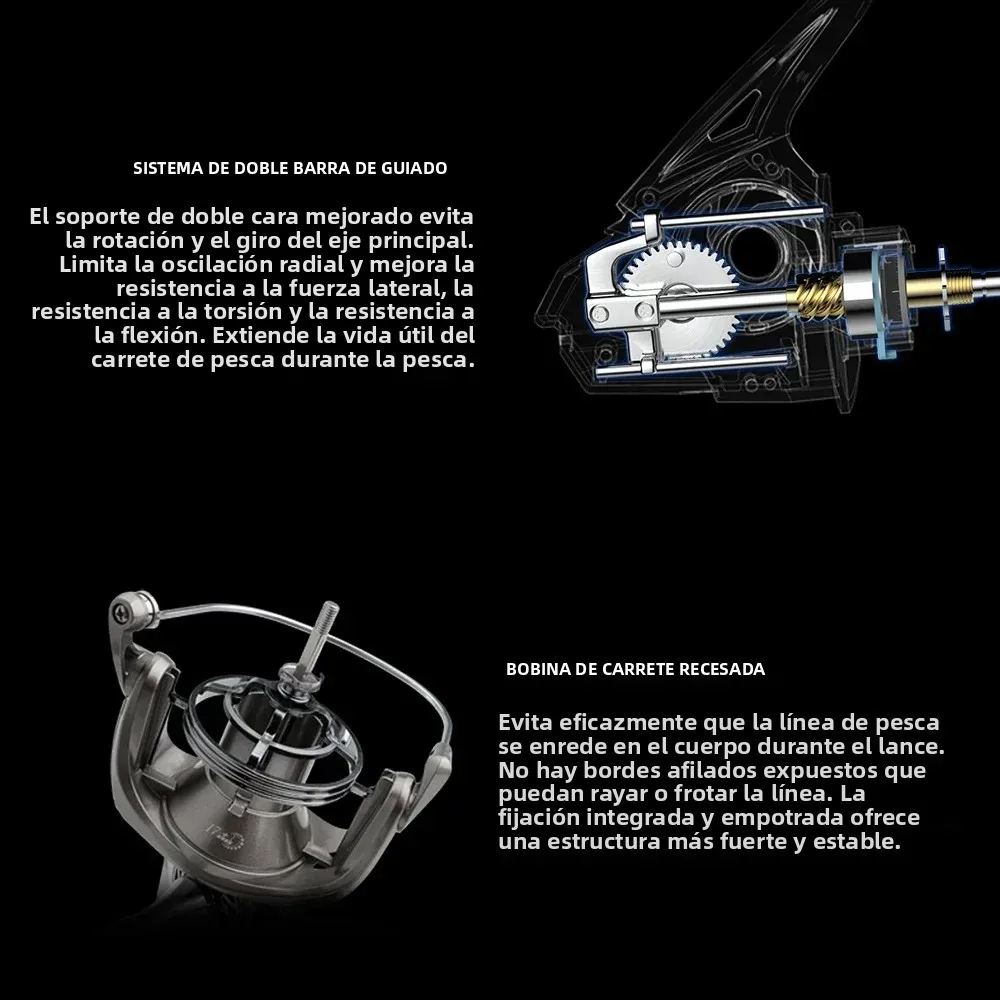 SISTEMA DE DOBLE BARRA DE GUIADO

El soporte de doble cara mejorado evita la rotación y el giro del eje principal. Limita la oscilación radial y mejora la resistencia a la fuerza lateral, la resistencia a la torsión y la resistencia a la flexión. Extiende la vida útil del carrete de pesca durante la pesca.

BOBINA DE CARRETE RECESADA

Evita eficazmente que la línea de pesca se enrede en el cuerpo durante el lance. No hay bordes afilados expuestos que puedan rayar o frotar la línea. La fijación integrada y empotrada ofrece una estructura más fuerte y estable.